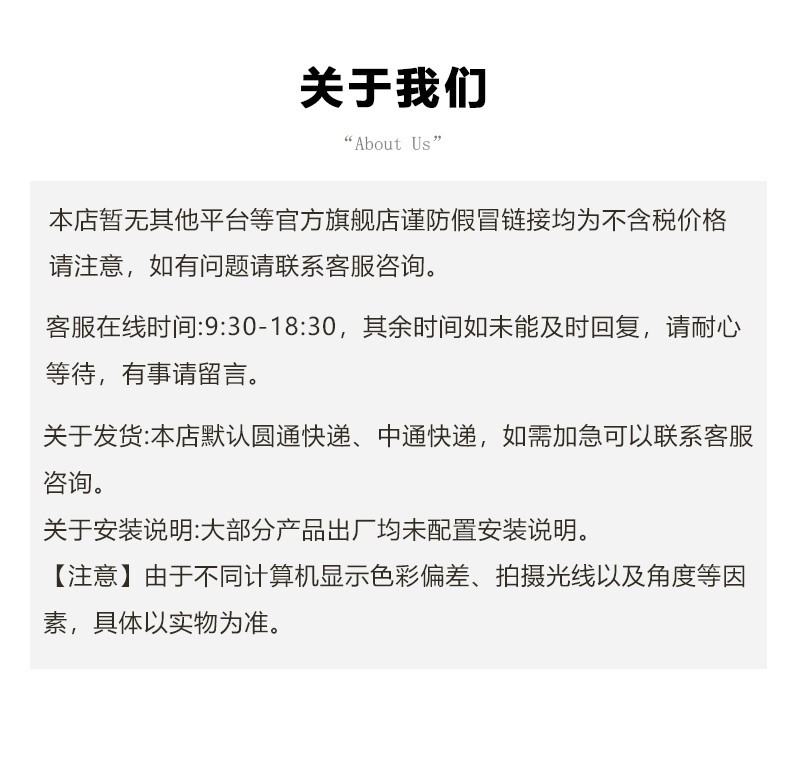 关于我们

“About Us”

本店暂无其他平台等官方旗舰店谨防假冒链接均为不含税价格请注意，如有问题请联系客服咨询。

客服在线时间:9:30-18:30，其余时间如未能及时回复，请耐心等待，有事请留言。

关于发货:本店默认圆通快递、中通快递，如需加急可以联系客服咨询。

关于安装说明:大部分产品出厂均未配置安装说明。

【注意】由于不同计算机显示色彩偏差、拍摄光线以及角度等因素，具体以实物为准。